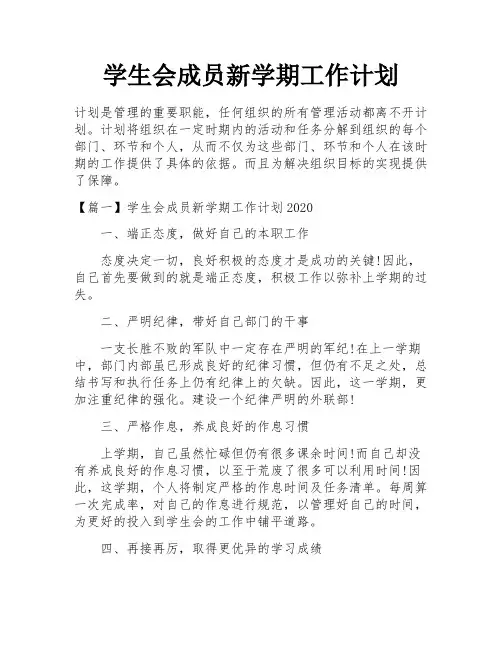 学生会成员新学期工作计划

计划是管理的重要职能，任何组织的所有管理活动都离不开计划。计划将组织在一定时期内的活动和任务分解到组织的每个部门、环节和个人，从而不仅为这些部门、环节和个人在该时期的工作提供了具体的依据。而且为解决组织目标的实现提供了保障。

【篇一】学生会成员新学期工作计划2020

一、端正态度，做好自己的本职工作

态度决定一切，良好积极的态度才是成功的关键!因此，自己首先要做到的就是端正态度，积极工作以弥补上学期的过失。

二、严明纪律，带好自己部门的干事

一支长胜不败的军队中一定存在严明的军纪!在上一学期中，部门内部虽已形成良好的纪律习惯，但仍有不足之处，总结书写和执行任务上仍有纪律上的欠缺。因此，这一学期，更加注重纪律的强化。建设一个纪律严明的外联部!

三、严格作息，养成良好的作息习惯

上学期，自己虽然忙碌但仍有很多课余时间!而自己却没有养成良好的作息习惯，以至于荒废了很多可以利用时间!因此，这学期，个人将制定严格的作息时间及任务清单。每周算一次完成率，对自己的作息进行规范，以管理好自己的时间，为更好的投入到学生会的工作中铺平道路。

四、再接再厉，取得更优异的学习成绩